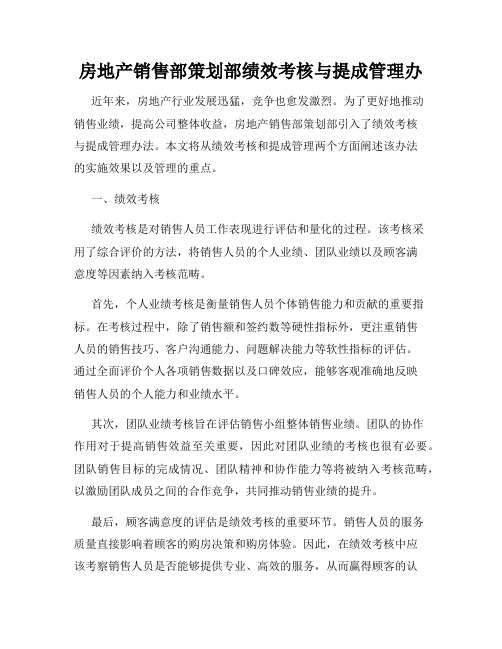 房地产销售部策划部绩效考核与提成管理办

近年来，房地产行业发展迅猛，竞争也愈发激烈。为了更好地推动销售业绩，提高公司整体收益，房地产销售部策划部引入了绩效考核与提成管理办法。本文将从绩效考核和提成管理两个方面阐述该办法的实施效果以及管理的重点。

一、绩效考核

绩效考核是对销售人员工作表现进行评估和量化的过程。该考核采用了综合评价的方法，将销售人员的个人业绩、团队业绩以及顾客满意度等因素纳入考核范畴。

首先，个人业绩考核是衡量销售人员个体销售能力和贡献的重要指标。在考核过程中，除了销售额和签约数等硬性指标外，更注重销售人员的销售技巧、客户沟通能力、问题解决能力等软性指标的评估。通过全面评价个人各项销售数据以及口碑效应，能够客观准确地反映销售人员的个人能力和业绩水平。

其次，团队业绩考核旨在评估销售小组整体销售业绩。团队的协作作用对于提高销售效益至关重要，因此对团队业绩的考核也很有必要。团队销售目标的完成情况、团队精神和协作能力等将被纳入考核范畴，以激励团队成员之间的合作竞争，共同推动销售业绩的提升。

最后，顾客满意度的评估是绩效考核的重要环节。销售人员的服务质量直接影响着顾客的购房决策和购房体验。因此，在绩效考核中应该考察销售人员是否能够提供专业、高效的服务，从而赢得顾客的认